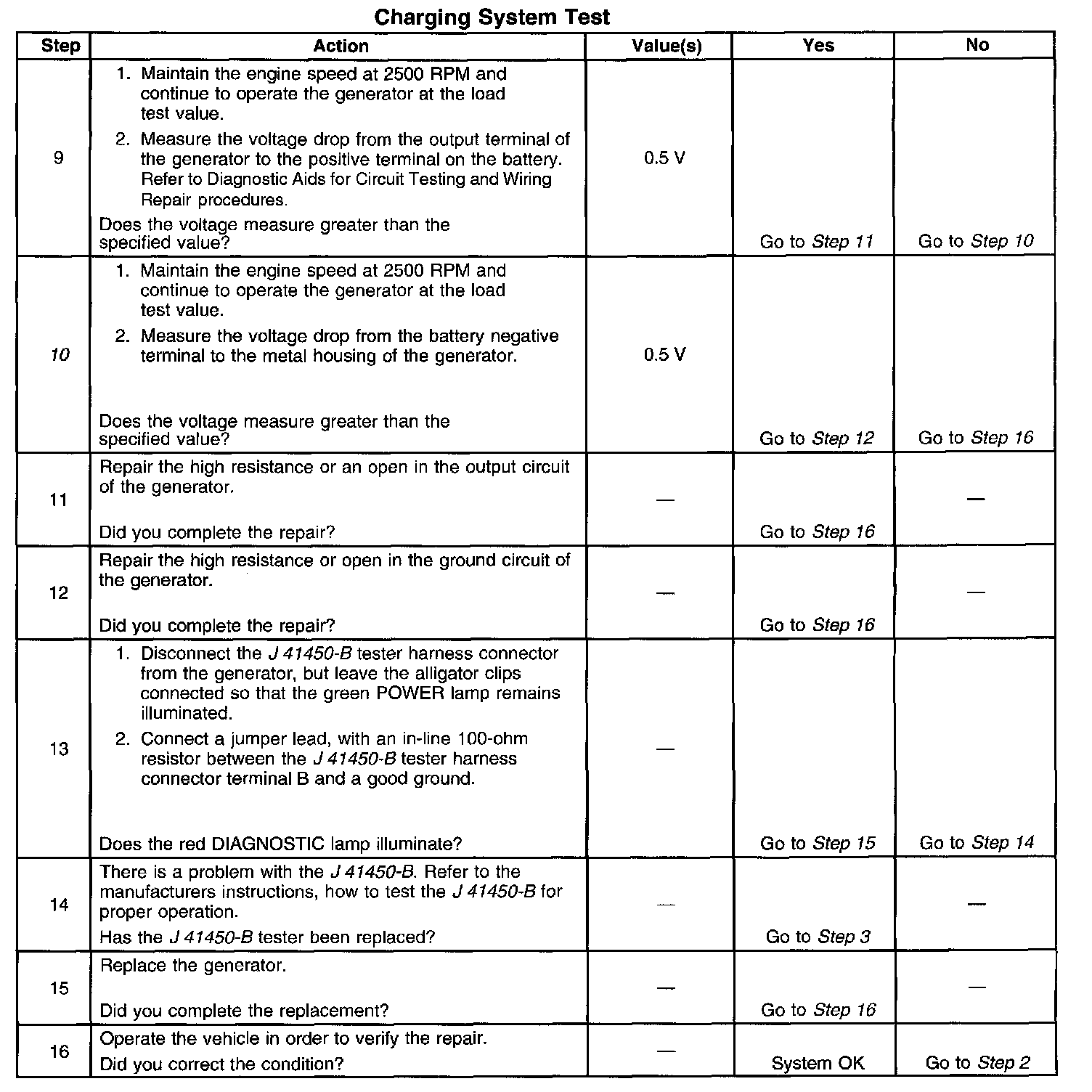 Charging System Test

| Step | Action | Value(s) | Yes | No |
|---|---|---|---|---|
| 9 | 1. Maintain the engine speed at 2500 RPM and continue to operate the generator at the load test value. 2. Measure the voltage drop from the output terminal of the generator to the positive terminal on the battery. Refer to Diagnostic Aids for Circuit Testing and Wiring Repair procedures. Does the voltage measure greater than the specified value? | 0.5 V | Go to Step 11 | Go to Step 10 |
| 10 | 1. Maintain the engine speed at 2500 RPM and continue to operate the generator at the load test value. 2. Measure the voltage drop from the battery negative terminal to the metal housing of the generator. Does the voltage measure greater than the specified value? | 0.5 V | Go to Step 12 | Go to Step 16 |
| 11 | Repair the high resistance or an open in the output circuit of the generator. Did you complete the repair? | — | Go to Step 16 | — |
| 12 | Repair the high resistance or open in the ground circuit of the generator. Did you complete the repair? | — | Go to Step 16 | — |
| 13 | 1. Disconnect the J 41450-B tester harness connector from the generator, but leave the alligator clips connected so that the green POWER lamp remains illuminated. 2. Connect a jumper lead, with an in-line 100-ohm resistor between the J 41450-B tester harness connector terminal B and a good ground. Does the red DIAGNOSTIC lamp illuminate? | — | Go to Step 15 | Go to Step 14 |
| 14 | There is a problem with the J 41450-B. Refer to the manufacturers instructions, how to test the J 41450-B for proper operation. Has the J 41450-B tester been replaced? | — | Go to Step 3 | — |
| 15 | Replace the generator. Did you complete the replacement? | — | Go to Step 16 | — |
| 16 | Operate the vehicle in order to verify the repair. Did you correct the condition? | — | System OK | Go to Step 2 |